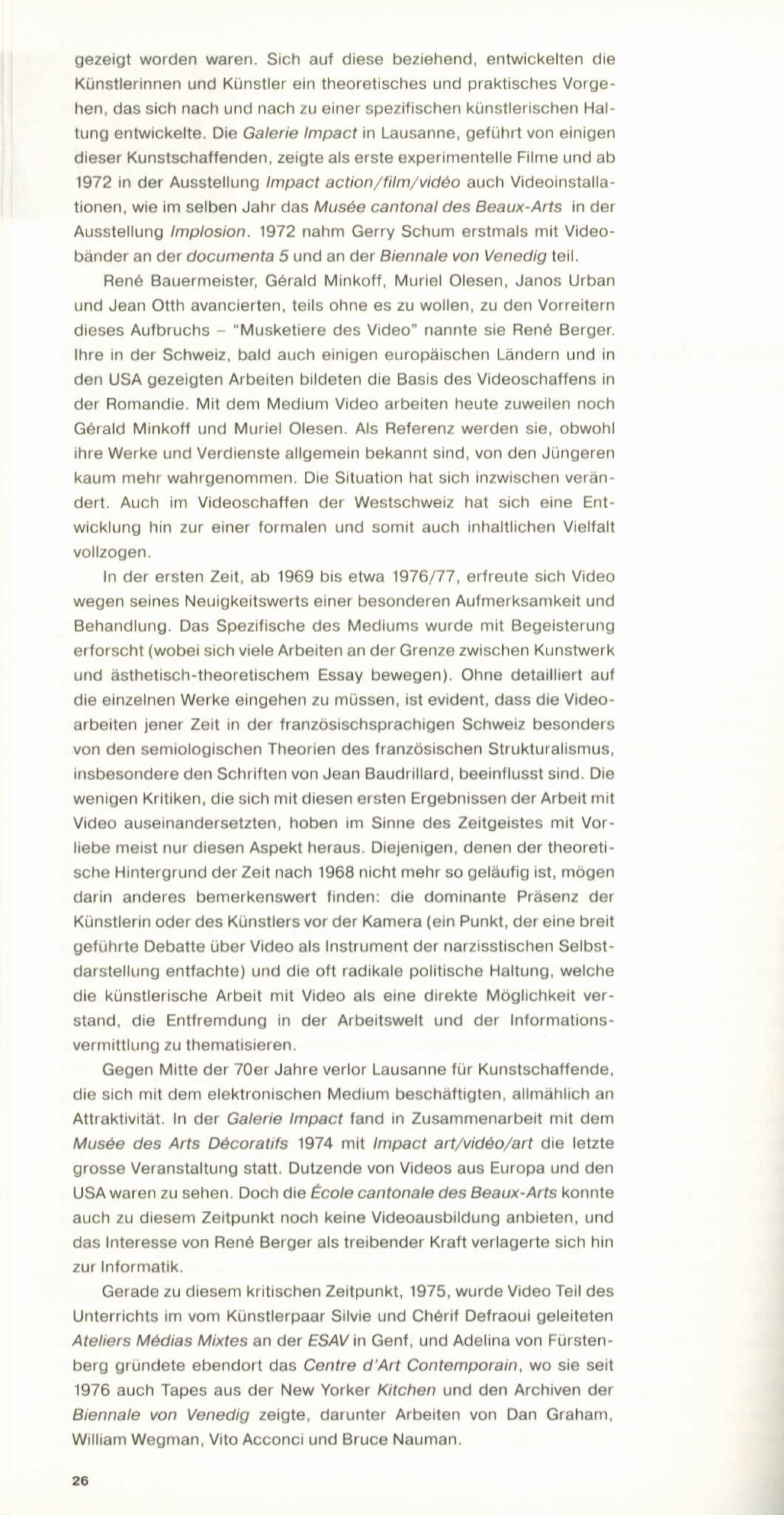 gezeigt worden waren. Sich auf diese beziehend, entwickelten die Künstlerinnen und Künstler ein theoretisches und praktisches Vorgehen, das sich nach und nach zu einer spezifischen künstlerischen Haltung entwickelte. Die Galerie Impact in Lausanne, geführt von einigen dieser Kunstschaffenden, zeigte als erste experimentelle Filme und ab 1972 in der Ausstellung Impact action/film/vidéo auch Videoinstallationen, wie im selben Jahr das Musée cantonal des Beaux-Arts in der Ausstellung Implosion. 1972 nahm Gerry Schum erstmals mit Videobänder an der documenta 5 und an der Biennale von Venedig teil.

René Bauermeister, Gérald Minkoff, Muriel Olesen, Janos Urban und Jean Otth avancierten, teils ohne es zu wollen, zu den Vorreitern dieses Aufbruchs – "Musketiere des Video" nannte sie René Berger. Ihre in der Schweiz, bald auch einigen europäischen Ländern und in den USA gezeigten Arbeiten bildeten die Basis des Videoschaffens in der Romandie. Mit dem Medium Video arbeiten heute zuweilen noch Gérald Minkoff und Muriel Olesen. Als Referenz werden sie, obwohl ihre Werke und Verdienste allgemein bekannt sind, von den Jüngeren kaum mehr wahrgenommen. Die Situation hat sich inzwischen verändert. Auch im Videoschaffen der Westschweiz hat sich eine Entwicklung hin zur einer formalen und somit auch inhaltlichen Vielfalt vollzogen.

In der ersten Zeit, ab 1969 bis etwa 1976/77, erfreute sich Video wegen seines Neuigkeitswerts einer besonderen Aufmerksamkeit und Behandlung. Das Spezifische des Mediums wurde mit Begeisterung erforscht (wobei sich viele Arbeiten an der Grenze zwischen Kunstwerk und ästhetisch-theoretischem Essay bewegen). Ohne detailliert auf die einzelnen Werke eingehen zu müssen, ist evident, dass die Videoarbeiten jener Zeit in der französischsprachigen Schweiz besonders von den semiologischen Theorien des französischen Strukturalismus, insbesondere den Schriften von Jean Baudrillard, beeinflusst sind. Die wenigen Kritiken, die sich mit diesen ersten Ergebnissen der Arbeit mit Video auseinandersetzten, hoben im Sinne des Zeitgeistes mit Vorliebe meist nur diesen Aspekt heraus. Diejenigen, denen der theoretische Hintergrund der Zeit nach 1968 nicht mehr so geläufig ist, mögen darin anderes bemerkenswert finden: die dominante Präsenz der Künstlerin oder des Künstlers vor der Kamera (ein Punkt, der eine breit geführte Debatte über Video als Instrument der narzisstischen Selbstdarstellung entfachte) und die oft radikale politische Haltung, welche die künstlerische Arbeit mit Video als eine direkte Möglichkeit verstand, die Entfremdung in der Arbeitswelt und der Informationsvermittlung zu thematisieren.

Gegen Mitte der 70er Jahre verlor Lausanne für Kunstschaffende, die sich mit dem elektronischen Medium beschäftigten, allmählich an Attraktivität. In der Galerie Impact fand in Zusammenarbeit mit dem Musée des Arts Décoratifs 1974 mit Impact art/vidéo/art die letzte grosse Veranstaltung statt. Dutzende von Videos aus Europa und den USA waren zu sehen. Doch die École cantonale des Beaux-Arts konnte auch zu diesem Zeitpunkt noch keine Videoausbildung anbieten, und das Interesse von René Berger als treibender Kraft verlagerte sich hin zur Informatik.

Gerade zu diesem kritischen Zeitpunkt, 1975, wurde Video Teil des Unterrichts im vom Künstlerpaar Silvie und Chérif Defraoui geleiteten Ateliers Médias Mixtes an der ESAV in Genf, und Adelina von Fürstenberg gründete ebendort das Centre d'Art Contemporain, wo sie seit 1976 auch Tapes aus der New Yorker Kitchen und den Archiven der Biennale von Venedig zeigte, darunter Arbeiten von Dan Graham, William Wegman, Vito Acconci und Bruce Nauman.

26